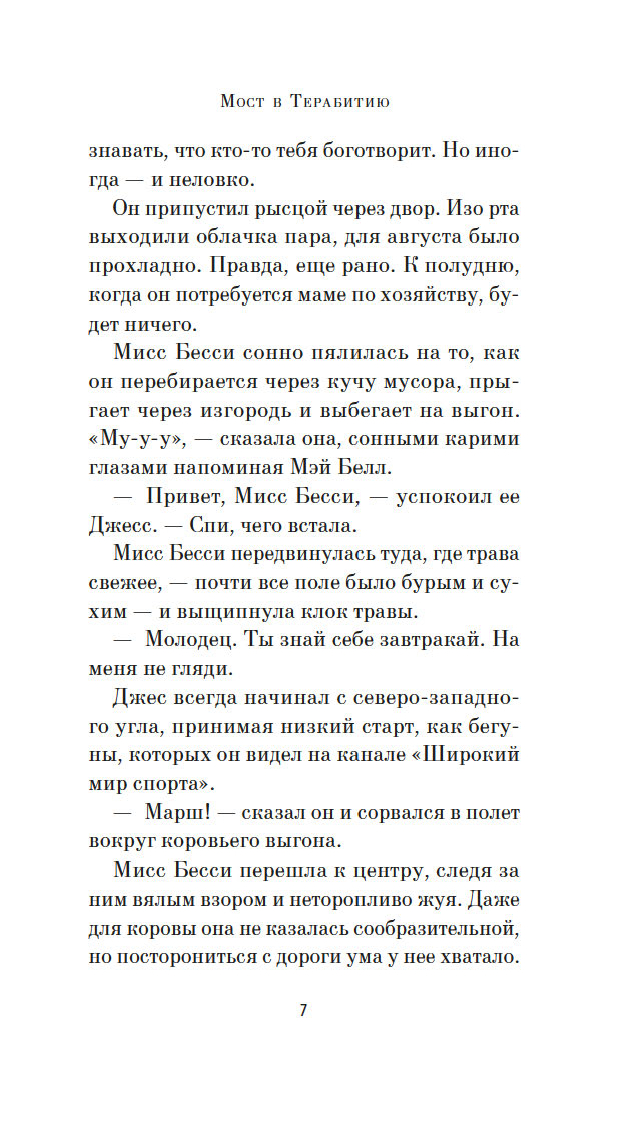 Мост в Терабитию

знавать, что кто-то тебя боготворит. Но иногда — и неловко.

Он припустил рысцой через двор. Изо рта выходили облачка пара, для августа было прохладно. Правда, еще рано. К полудню, когда он потребуется маме по хозяйству, будет ничего.

Мисс Бесси сонно пялилась на то, как он перебирается через кучу мусора, прыгает через изгородь и выбегает на выгон. «Му-у-у», — сказала она, сонными карими глазами напоминая Мэй Белл.

— Привет, Мисс Бесси, — успокоил ее Джесс. — Спи, чего встала.

Мисс Бесси передвинулась туда, где трава свежее, — почти все поле было бурым и сухим — и выщипнула клок травы.

— Молодец. Ты знай себе завтракай. На меня не гляди.

Джес всегда начинал с северо-западного угла, принимая низкий старт, как бегуны, которых он видел на канале «Широкий мир спорта».

— Марш! — сказал он и сорвался в полет вокруг коровьего выгона.

Мисс Бесси перешла к центру, следя за ним вялым взором и неторопливо жуя. Даже для коровы она не казалась сообразительной, но посторониться с дороги ума у нее хватало.

7